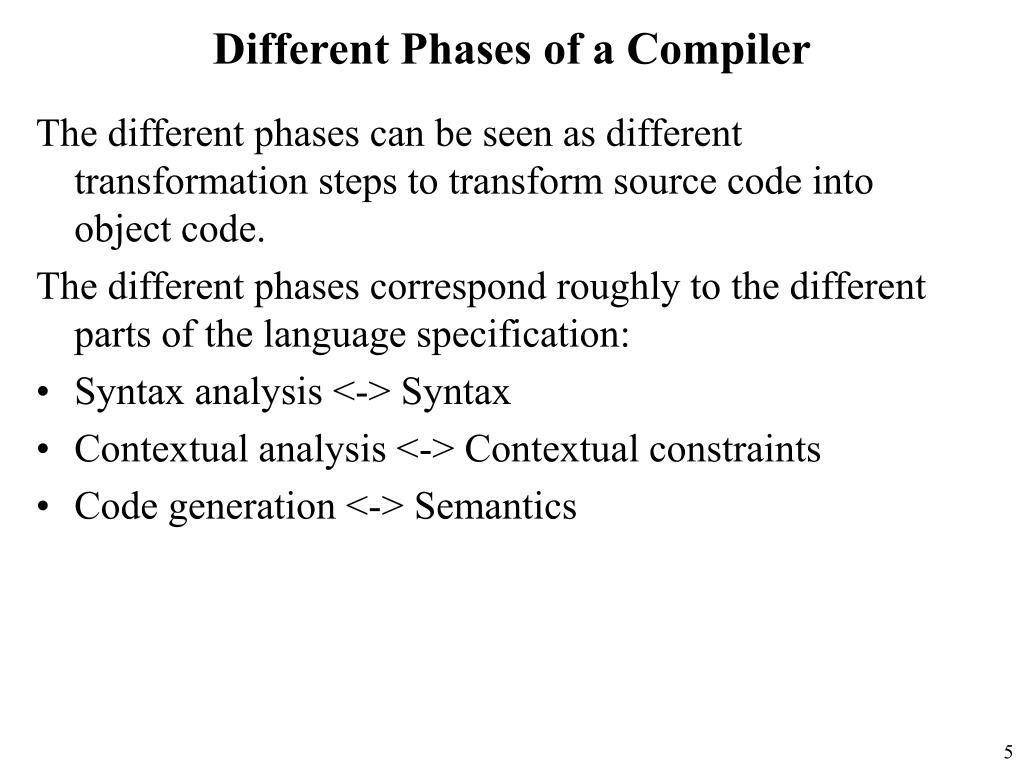 Different Phases of a Compiler

The different phases can be seen as different transformation steps to transform source code into object code.

The different phases correspond roughly to the different parts of the language specification:

• Syntax analysis <-> Syntax
• Contextual analysis <-> Contextual constraints
• Code generation <-> Semantics

5